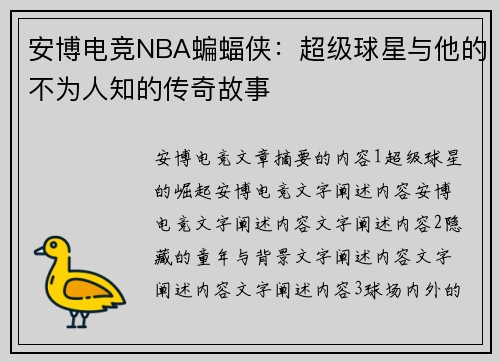 安博电竞NBA蝙蝠侠：超级球星与他的不为人知的传奇故事

安博电竞文章摘要的内容1超级球星的崛起安博电竞文字阐述内容安博电竞文字阐述内容文字阐述内容2隐藏的童年与背景文字阐述内容文字阐述内容文字阐述内容3球场内外的